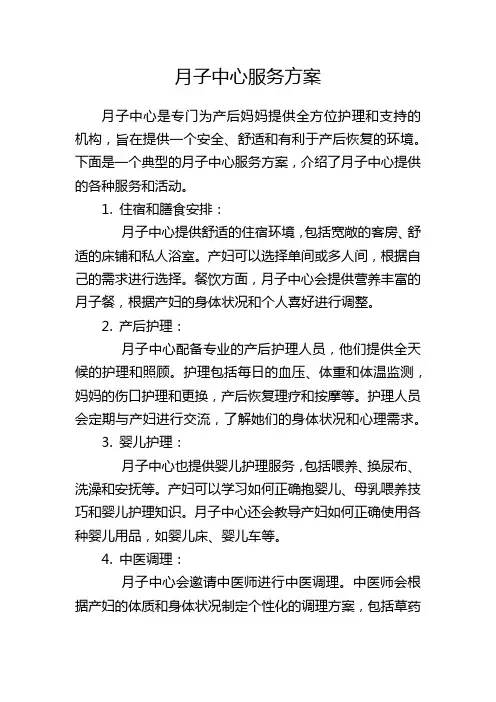 月子中心服务方案

月子中心是专门为产后妈妈提供全方位护理和支持的机构，旨在提供一个安全、舒适和有利于产后恢复的环境。下面是一个典型的月子中心服务方案，介绍了月子中心提供的各种服务和活动。

1. 住宿和膳食安排：

月子中心提供舒适的住宿环境，包括宽敞的客房、舒适的床铺和私人浴室。产妇可以选择单间或多人间，根据自己的需求进行选择。餐饮方面，月子中心会提供营养丰富的月子餐，根据产妇的身体状况和个人喜好进行调整。

2. 产后护理：

月子中心配备专业的产后护理人员，他们提供全天候的护理和照顾。护理包括每日的血压、体重和体温监测，妈妈的伤口护理和更换，产后恢复理疗和按摩等。护理人员会定期与产妇进行交流，了解她们的身体状况和心理需求。

3. 婴儿护理：

月子中心也提供婴儿护理服务，包括喂养、换尿布、洗澡和安抚等。产妇可以学习如何正确抱婴儿、母乳喂养技巧和婴儿护理知识。月子中心还会教导产妇如何正确使用各种婴儿用品，如婴儿床、婴儿车等。

4. 中医调理：

月子中心会邀请中医师进行中医调理。中医师会根据产妇的体质和身体状况制定个性化的调理方案，包括草药